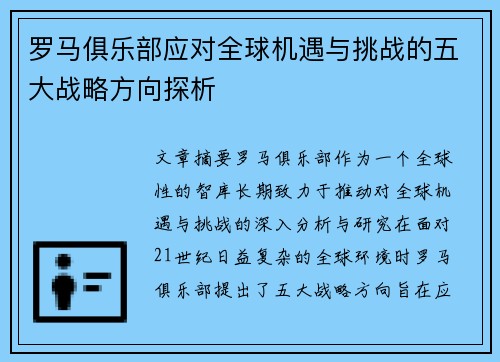 罗马俱乐部应对全球机遇与挑战的五大战略方向探析

文章摘要罗马俱乐部作为一个全球性的智库长期致力于推动对全球机遇与挑战的深入分析与研究在面对21世纪日益复杂的全球环境时罗马俱乐部提出了五大战略方向旨在应